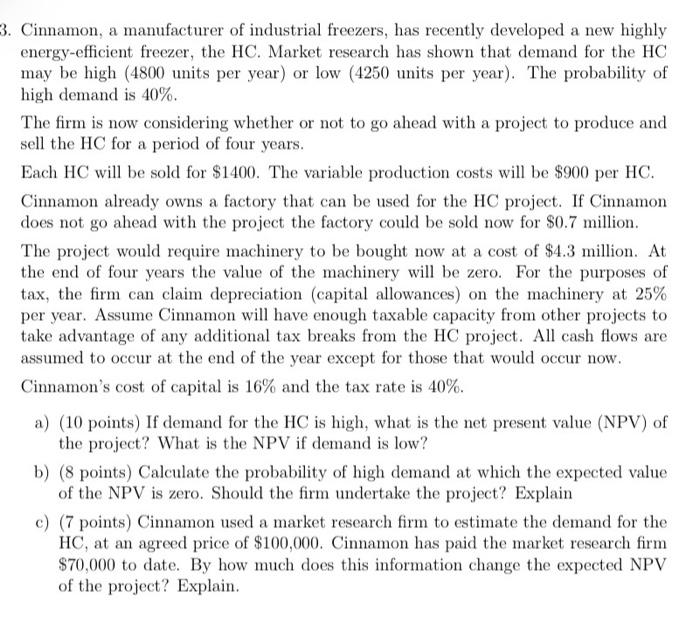 3. Cinnamon, a manufacturer of industrial freezers, has recently developed a new highly energy-efficient freezer, the HC. Market research has shown that demand for the HC may be high (4800 units per year) or low (4250 units per year). The probability of high demand is 40%.

The firm is now considering whether or not to go ahead with a project to produce and sell the HC for a period of four years.

Each HC will be sold for \$1400. The variable production costs will be \$900 per HC.

Cinnamon already owns a factory that can be used for the HC project. If Cinnamon does not go ahead with the project the factory could be sold now for \$0.7 million.

The project would require machinery to be bought now at a cost of \$4.3 million. At the end of four years the value of the machinery will be zero. For the purposes of tax, the firm can claim depreciation (capital allowances) on the machinery at 25% per year. Assume Cinnamon will have enough taxable capacity from other projects to take advantage of any additional tax breaks from the HC project. All cash flows are assumed to occur at the end of the year except for those that would occur now.

Cinnamon's cost of capital is 16% and the tax rate is 40%.

a) (10 points) If demand for the HC is high, what is the net present value (NPV) of the project? What is the NPV if demand is low?

b) (8 points) Calculate the probability of high demand at which the expected value of the NPV is zero. Should the firm undertake the project? Explain

c) (7 points) Cinnamon used a market research firm to estimate the demand for the HC, at an agreed price of \$100,000. Cinnamon has paid the market research firm \$70,000 to date. By how much does this information change the expected NPV of the project? Explain.